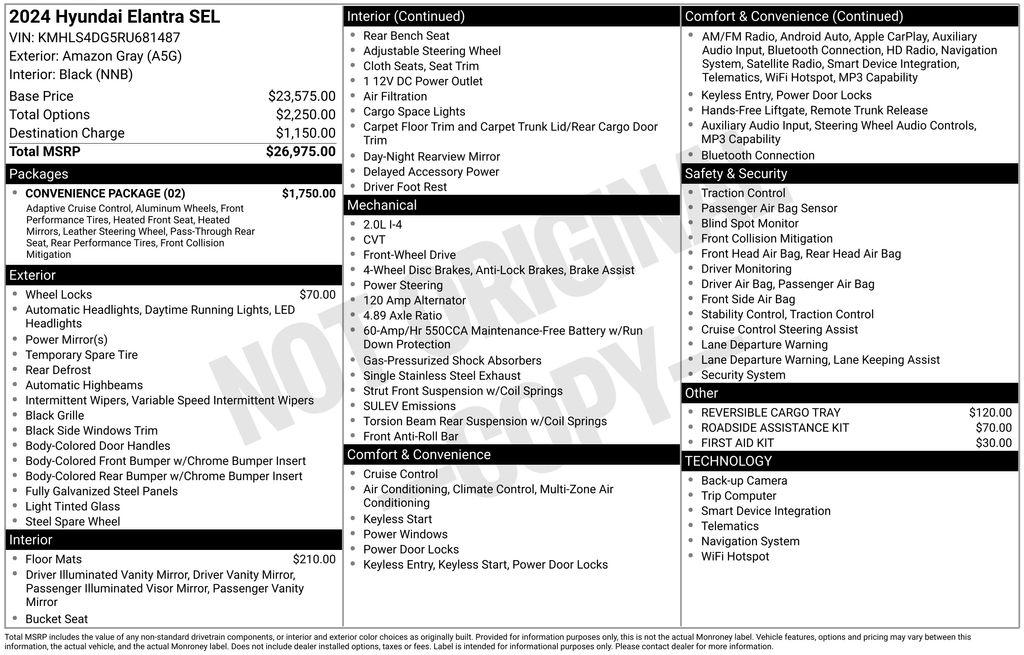 2024 Hyundai Elantra SEL
VIN: KMHLS4DG5RU681487
Exterior: Amazon Gray (A5G)
Interior: Black (NNB)

Base Price $23,575.00
Total Options $2,250.00
Destination Charge $1,150.00
Total MSRP $26,975.00

Packages

• CONVENIENCE PACKAGE (02) $1,750.00
Adaptive Cruise Control, Aluminum Wheels, Front Performance Tires, Heated Front Seat, Heated Mirrors, Leather Steering Wheel, Pass-Through Rear Seat, Rear Performance Tires, Front Collision Mitigation

Exterior

• Wheel Locks $70.00
• Automatic Headlights, Daytime Running Lights, LED Headlights
• Power Mirror(s)
• Temporary Spare Tire
• Rear Defrost
• Automatic Highbeams
• Intermittent Wipers, Variable Speed Intermittent Wipers
• Black Grille
• Black Side Windows Trim
• Body-Colored Door Handles
• Body-Colored Front Bumper w/Chrome Bumper Insert
• Body-Colored Rear Bumper w/Chrome Bumper Insert
• Fully Galvanized Steel Panels
• Light Tinted Glass
• Steel Spare Wheel

Interior

• Floor Mats $210.00
• Driver Illuminated Vanity Mirror, Driver Vanity Mirror, Passenger Illuminated Visor Mirror, Passenger Vanity Mirror
• Bucket Seat

Interior (Continued)

• Rear Bench Seat
• Adjustable Steering Wheel
• Cloth Seats, Seat Trim
• 1 12V DC Power Outlet
• Air Filtration
• Cargo Space Lights
• Carpet Floor Trim and Carpet Trunk Lid/Rear Cargo Door Trim
• Day-Night Rearview Mirror
• Delayed Accessory Power
• Driver Foot Rest

Mechanical

• 2.0L I-4
• CVT
• Front-Wheel Drive
• 4-Wheel Disc Brakes, Anti-Lock Brakes, Brake Assist
• Power Steering
• 120 Amp Alternator
• 4.89 Axle Ratio
• 60-Amp/Hr 550CCA Maintenance-Free Battery w/Run Down Protection
• Gas-Pressurized Shock Absorbers
• Single Stainless Steel Exhaust
• Strut Front Suspension w/Coil Springs
• SULEV Emissions
• Torsion Beam Rear Suspension w/Coil Springs
• Front Anti-Roll Bar

Comfort & Convenience

• Cruise Control
• Air Conditioning, Climate Control, Multi-Zone Air Conditioning
• Keyless Start
• Power Windows
• Power Door Locks
• Keyless Entry, Keyless Start, Power Door Locks

Comfort & Convenience (Continued)

• AM/FM Radio, Android Auto, Apple CarPlay, Auxiliary Audio Input, Bluetooth Connection, HD Radio, Navigation System, Satellite Radio, Smart Device Integration, Telematics, WiFi Hotspot, MP3 Capability
• Keyless Entry, Power Door Locks
• Hands-Free Liftgate, Remote Trunk Release
• Auxiliary Audio Input, Steering Wheel Audio Controls, MP3 Capability
• Bluetooth Connection

Safety & Security

• Traction Control
• Passenger Air Bag Sensor
• Blind Spot Monitor
• Front Collision Mitigation
• Front Head Air Bag, Rear Head Air Bag
• Driver Monitoring
• Driver Air Bag, Passenger Air Bag
• Front Side Air Bag
• Stability Control, Traction Control
• Cruise Control Steering Assist
• Lane Departure Warning
• Lane Departure Warning, Lane Keeping Assist
• Security System

Other

• REVERSIBLE CARGO TRAY $120.00
• ROADSIDE ASSISTANCE KIT $70.00
• FIRST AID KIT $30.00

TECHNOLOGY

• Back-up Camera
• Trip Computer
• Smart Device Integration
• Telematics
• Navigation System
• WiFi Hotspot

Total MSRP includes the value of any non-standard drivetrain components, or interior and exterior color choices as originally built. Provided for information purposes only, this is not the actual Monroney label. Vehicle features, options and pricing may vary between this information, the actual vehicle, and the actual Monroney label. Does not include dealer installed options, taxes or fees. Label is intended for informational purposes only. Please contact dealer for more information.

NOT ORIGINAL COPY